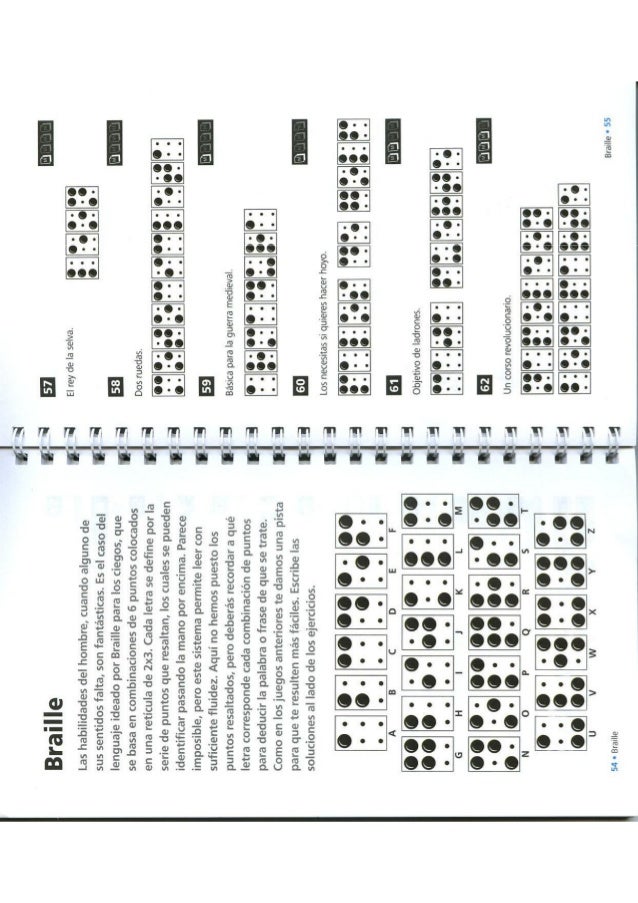 Braille

Las habilidades del hombre, cuando alguno de sus sentidos falta, son fantásticas. Es el caso del lenguaje ideado por Braille para los ciegos, que se basa en combinaciones de 6 puntos colocados en una retícula de 2x3. Cada letra se define por la serie de puntos que resaltan, los cuales se pueden identificar pasando la mano por encima. Parece imposible, pero este sistema permite leer con suficiente fluidez. Aquí no hemos puesto los puntos resaltados, pero deberás recordar a qué letra corresponde cada combinación de puntos para deducir la palabra o frase de que se trate. Como en los juegos anteriores te damos una pista para que te resulten más fáciles. Escribe las soluciones al lado de los ejercicios.

A B C D E F
G H I J K L M
N O P Q R S T
U V W X Y Z

54 • Braille

57
El rey de la selva.

58
Dos ruedas.

59
Básica para la guerra medieval.

60
Los necesitas si quieres hacer hoyo.

61
Objetivo de ladrones.

62
Un corso revolucionario.

Braille • 55